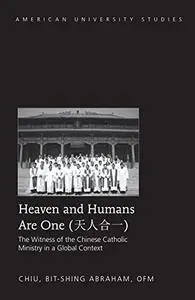 AMERICAN UNIVERSITY STUDIES

Heaven and Humans Are One (天人合一)

The Witness of the Chinese Catholic Ministry in a Global Context

CHIU, BIT-SHING ABRAHAM, OFM